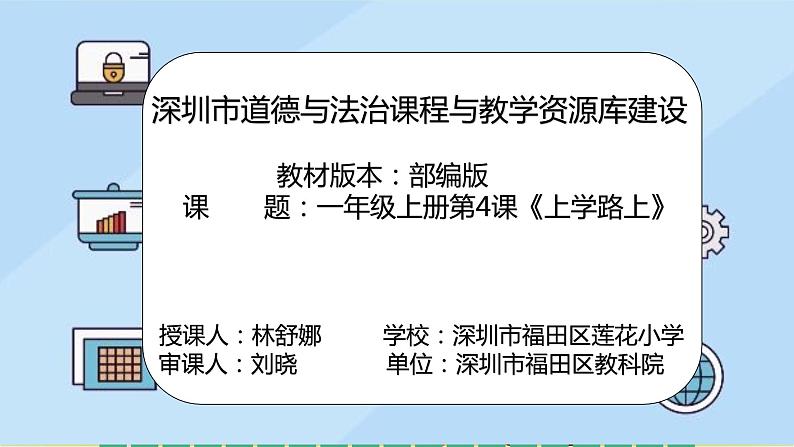 深圳市道德与法治课程与教学资源库建设

教材版本：部编版
课　　题：一年级上册第4课《上学路上》

授课人：林舒娜　　学校：深圳市福田区莲花小学
审课人：刘晓　　单位：深圳市福田区教科院